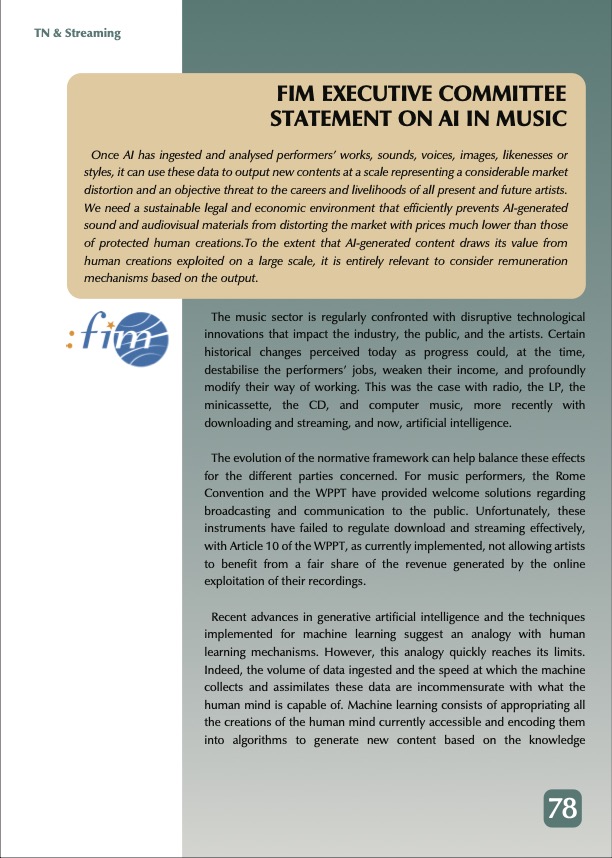 TN & Streaming

FIM EXECUTIVE COMMITTEE STATEMENT ON AI IN MUSIC

Once AI has ingested and analysed performers' works, sounds, voices, images, likenesses or styles, it can use these data to output new contents at a scale representing a considerable market distortion and an objective threat to the careers and livelihoods of all present and future artists. We need a sustainable legal and economic environment that efficiently prevents AI-generated sound and audiovisual materials from distorting the market with prices much lower than those of protected human creations.To the extent that AI-generated content draws its value from human creations exploited on a large scale, it is entirely relevant to consider remuneration mechanisms based on the output.

:fim

The music sector is regularly confronted with disruptive technological innovations that impact the industry, the public, and the artists. Certain historical changes perceived today as progress could, at the time, destabilise the performers' jobs, weaken their income, and profoundly modify their way of working. This was the case with radio, the LP, the minicassette, the CD, and computer music, more recently with downloading and streaming, and now, artificial intelligence.

The evolution of the normative framework can help balance these effects for the different parties concerned. For music performers, the Rome Convention and the WPPT have provided welcome solutions regarding broadcasting and communication to the public. Unfortunately, these instruments have failed to regulate download and streaming effectively, with Article 10 of the WPPT, as currently implemented, not allowing artists to benefit from a fair share of the revenue generated by the online exploitation of their recordings.

Recent advances in generative artificial intelligence and the techniques implemented for machine learning suggest an analogy with human learning mechanisms. However, this analogy quickly reaches its limits. Indeed, the volume of data ingested and the speed at which the machine collects and assimilates these data are incommensurate with what the human mind is capable of. Machine learning consists of appropriating all the creations of the human mind currently accessible and encoding them into algorithms to generate new content based on the knowledge

78